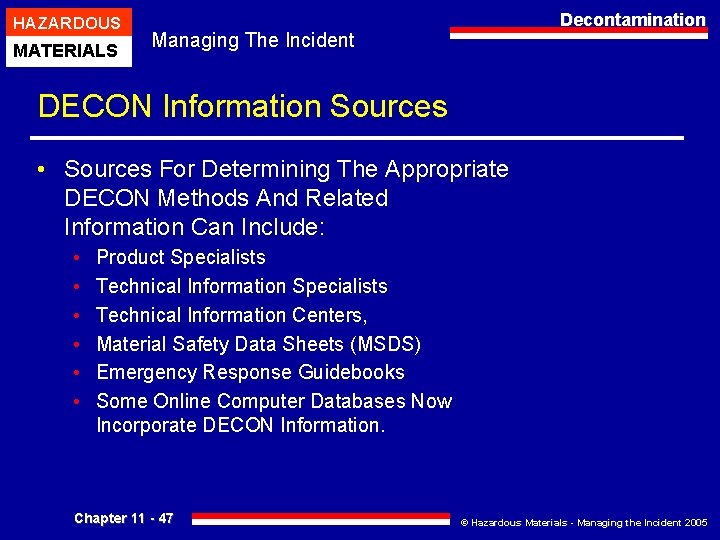 HAZARDOUS
MATERIALS

Managing The Incident

Decontamination

DECON Information Sources

• Sources For Determining The Appropriate DECON Methods And Related Information Can Include:
  • Product Specialists
  • Technical Information Specialists
  • Technical Information Centers,
  • Material Safety Data Sheets (MSDS)
  • Emergency Response Guidebooks
  • Some Online Computer Databases Now Incorporate DECON Information.

Chapter 11 - 47

© Hazardous Materials - Managing the Incident 2005